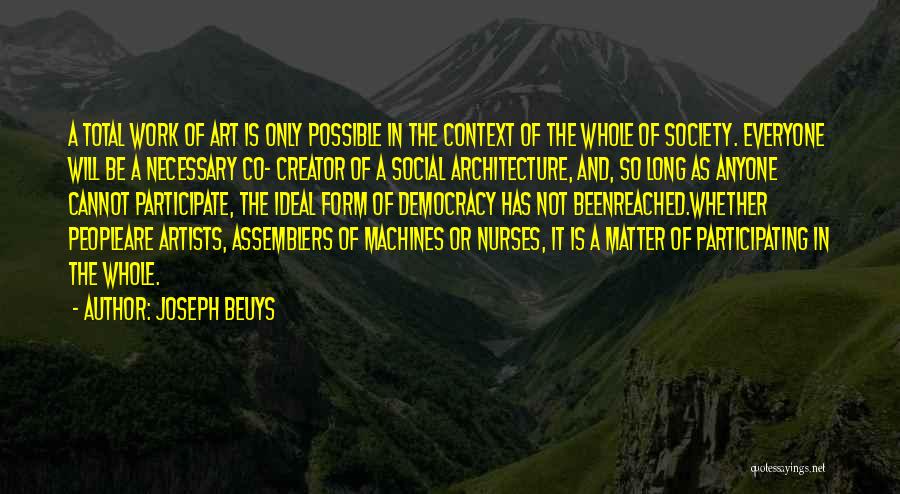 A TOTAL WORK OF ART IS ONLY POSSIBLE IN THE CONTEXT OF THE WHOLE OF SOCIETY. EVERYONE WILL BE A NECESSARY CO- CREATOR OF A SOCIAL ARCHITECTURE, AND, SO LONG AS ANYONE CANNOT PARTICIPATE, THE IDEAL FORM OF DEMOCRACY HAS NOT BEENREACHED.WHETHER PEOPLEARE ARTISTS, ASSEMBLERS OF MACHINES OR NURSES, IT IS A MATTER OF PARTICIPATING IN THE WHOLE.

- AUTHOR: JOSEPH BEUYS

quotessayings.net